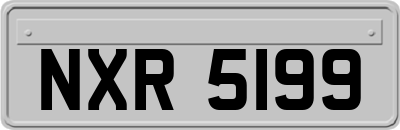 NXR 5199